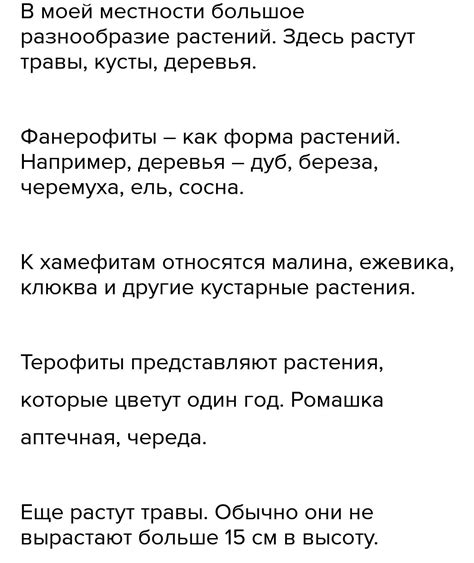 В моей местности большое разнообразие растений. Здесь растут травы, кусты, деревья.

Фанерофиты – как форма растений. Например, деревья – дуб, береза, черемуха, ель, сосна.

К хамефитам относятся малина, ежевика, клюква и другие кустарные растения.

Терофиты представляют растения, которые цветут один год. Ромашка аптечная, череда.

Еще растут травы. Обычно они не вырастают больше 15 см в высоту.